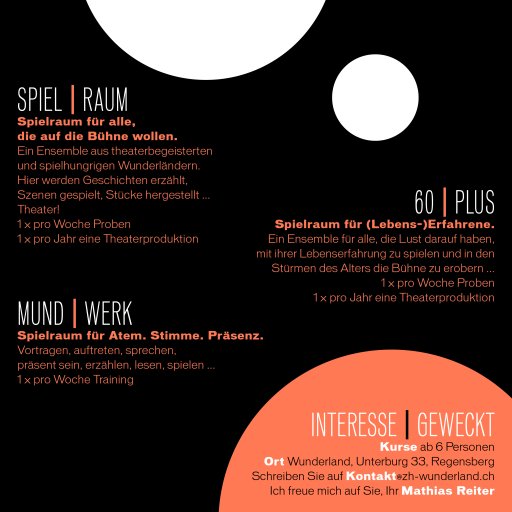 SPIEL | RAUM
Spielraum für alle, die auf die Bühne wollen.
Ein Ensemble aus theaterbegeisterten und spielhungrigen Wunderländern. Hier werden Geschichten erzählt, Szenen gespielt, Stücke hergestellt ... Theater!
1 x pro Woche Proben
1 x pro Jahr eine Theaterproduktion

60 | PLUS
Spielraum für (Lebens-)Erfahrene.
Ein Ensemble für alle, die Lust darauf haben, mit ihrer Lebenserfahrung zu spielen und in den Stürmen des Alters die Bühne zu erobern ...
1 x pro Woche Proben
1 x pro Jahr eine Theaterproduktion

MUND | WERK
Spielraum für Atem. Stimme. Präsenz.
Vortragen, auftreten, sprechen, präsent sein, erzählen, lesen, spielen ...
1 x pro Woche Training

INTERESSE | GEWECKT
Kurse ab 6 Personen
Ort Wunderland, Unterburg 33, Regensberg
Schreiben Sie auf Kontakt»zh-wunderland.ch
Ich freue mich auf Sie, Ihr Mathias Reiter